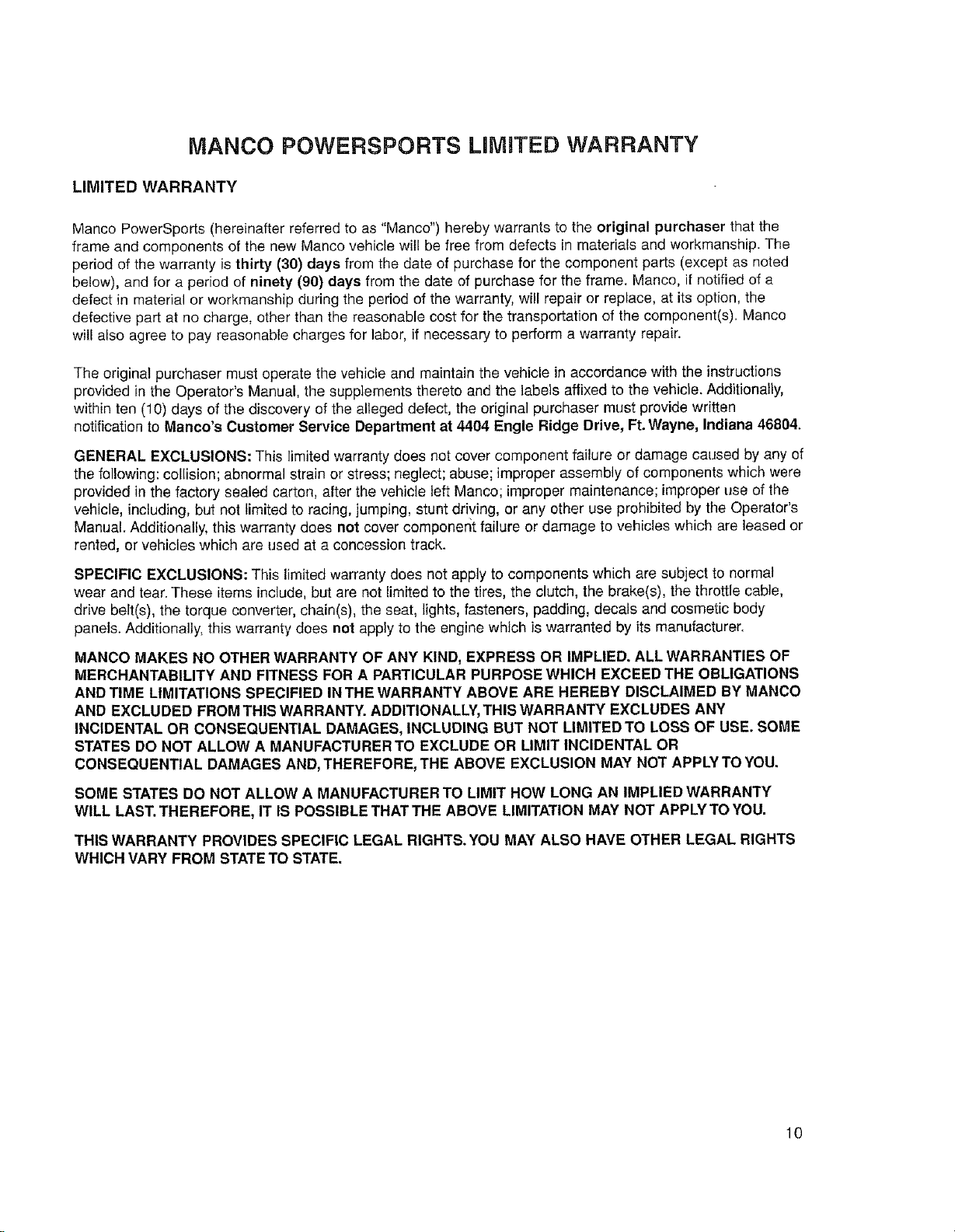 MANCO POWERSPORTS LIMITED WARRANTY

LIMITED WARRANTY

Manco PowerSports (hereinafter referred to as "Manco") hereby warrants to the original purchaser that the frame and components of the new Manco vehicle will be free from defects in materials and workmanship. The period of the warranty is thirty (30) days from the date of purchase for the component parts (except as noted below), and for a period of ninety (90) days from the date of purchase for the frame. Manco, if notified of a defect in material or workmanship during the period of the warranty, will repair or replace, at its option, the defective part at no charge, other than the reasonable cost for the transportation of the component(s). Manco will also agree to pay reasonable charges for labor, if necessary to perform a warranty repair.

The original purchaser must operate the vehicle and maintain the vehicle in accordance with the instructions provided in the Operator's Manual, the supplements thereto and the labels affixed to the vehicle. Additionally, within ten (10) days of the discovery of the alleged defect, the original purchaser must provide written notification to Manco's Customer Service Department at 4404 Engle Ridge Drive, Ft. Wayne, Indiana 46804.

GENERAL EXCLUSIONS: This limited warranty does not cover component failure or damage caused by any of the following: collision; abnormal strain or stress; neglect; abuse; improper assembly of components which were provided in the factory sealed carton, after the vehicle left Manco; improper maintenance; improper use of the vehicle, including, but not limited to racing, jumping, stunt driving, or any other use prohibited by the Operator's Manual. Additionally, this warranty does not cover component failure or damage to vehicles which are leased or rented, or vehicles which are used at a concession track.

SPECIFIC EXCLUSIONS: This limited warranty does not apply to components which are subject to normal wear and tear. These items include, but are not limited to the tires, the clutch, the brake(s), the throttle cable, drive belt(s), the torque converter, chain(s), the seat, lights, fasteners, padding, decals and cosmetic body panels. Additionally, this warranty does not apply to the engine which is warranted by its manufacturer.

MANCO MAKES NO OTHER WARRANTY OF ANY KIND, EXPRESS OR IMPLIED. ALL WARRANTIES OF MERCHANTABILITY AND FITNESS FOR A PARTICULAR PURPOSE WHICH EXCEED THE OBLIGATIONS AND TIME LIMITATIONS SPECIFIED IN THE WARRANTY ABOVE ARE HEREBY DISCLAIMED BY MANCO AND EXCLUDED FROM THIS WARRANTY. ADDITIONALLY, THIS WARRANTY EXCLUDES ANY INCIDENTAL OR CONSEQUENTIAL DAMAGES, INCLUDING BUT NOT LIMITED TO LOSS OF USE. SOME STATES DO NOT ALLOW A MANUFACTURER TO EXCLUDE OR LIMIT INCIDENTAL OR CONSEQUENTIAL DAMAGES AND, THEREFORE, THE ABOVE EXCLUSION MAY NOT APPLY TO YOU.

SOME STATES DO NOT ALLOW A MANUFACTURER TO LIMIT HOW LONG AN IMPLIED WARRANTY WILL LAST. THEREFORE, IT IS POSSIBLE THAT THE ABOVE LIMITATION MAY NOT APPLY TO YOU.

THIS WARRANTY PROVIDES SPECIFIC LEGAL RIGHTS. YOU MAY ALSO HAVE OTHER LEGAL RIGHTS WHICH VARY FROM STATE TO STATE.

10